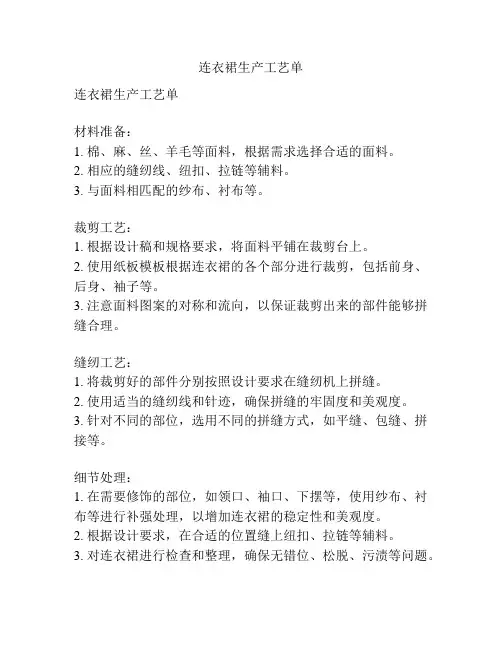 连衣裙生产工艺单

连衣裙生产工艺单

材料准备：
1. 棉、麻、丝、羊毛等面料，根据需求选择合适的面料。
2. 相应的缝纫线、纽扣、拉链等辅料。
3. 与面料相匹配的纱布、衬布等。

裁剪工艺：
1. 根据设计稿和规格要求，将面料平铺在裁剪台上。
2. 使用纸板模板根据连衣裙的各个部分进行裁剪，包括前身、后身、袖子等。
3. 注意面料图案的对称和流向，以保证裁剪出来的部件能够拼缝合理。

缝纫工艺：
1. 将裁剪好的部件分别按照设计要求在缝纫机上拼缝。
2. 使用适当的缝纫线和针迹，确保拼缝的牢固度和美观度。
3. 针对不同的部位，选用不同的拼缝方式，如平缝、包缝、拼接等。

细节处理：
1. 在需要修饰的部位，如领口、袖口、下摆等，使用纱布、衬布等进行补强处理，以增加连衣裙的稳定性和美观度。
2. 根据设计要求，在合适的位置缝上纽扣、拉链等辅料。
3. 对连衣裙进行检查和整理，确保无错位、松脱、污渍等问题。